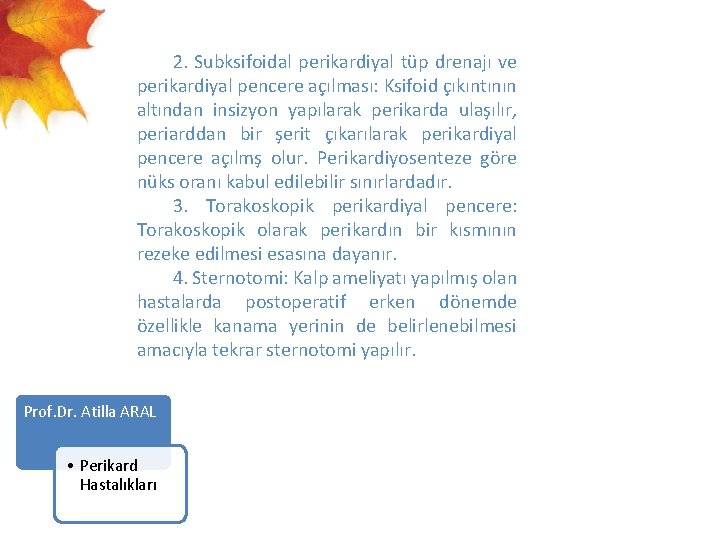 2. Subksifoidal perikardiyal tüp drenajı ve perikardiyal pencere açılması: Ksifoid çıkıntının altından insizyon yapılarak perikarda ulaşılır, periarddan bir şerit çıkarılarak perikardiyal pencere açılmş olur. Perikardiyosenteze göre nüks oranı kabul edilebilir sınırlardadır.

3. Torakoskopik perikardiyal pencere: Torakoskopik olarak perikardın bir kısmının rezeke edilmesi esasına dayanır.

4. Sternotomi: Kalp ameliyatı yapılmış olan hastalarda postoperatif erken dönemde özellikle kanama yerinin de belirlenebilmesi amacıyla tekrar sternotomi yapılır.

Prof.Dr. Atilla ARAL

• Perikard Hastalıkları